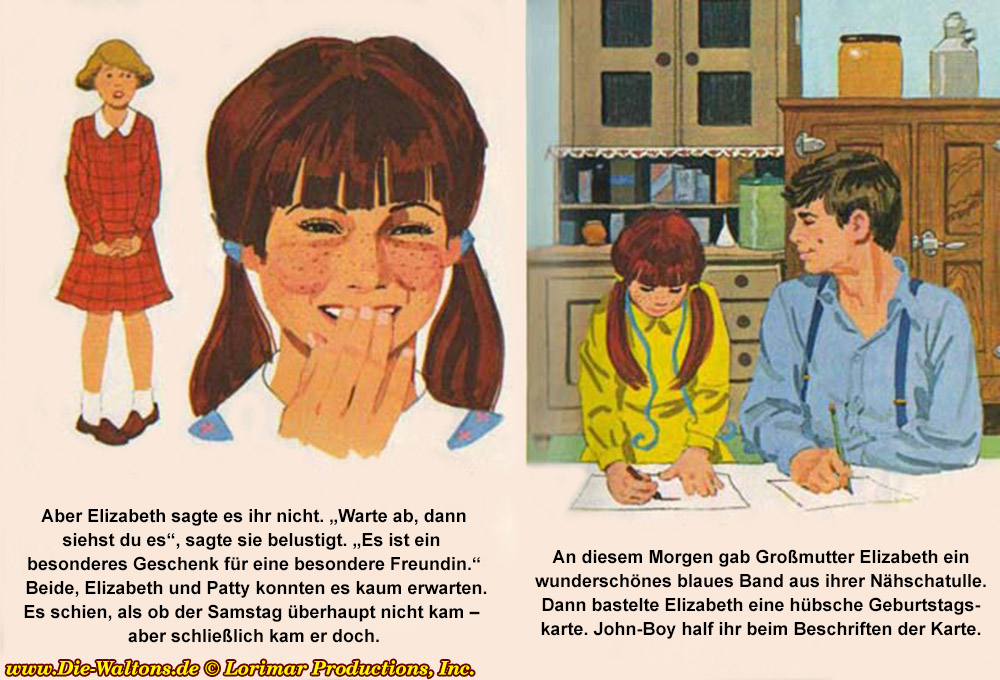 Aber Elizabeth sagte es ihr nicht. „Warte ab, dann siehst du es“, sagte sie belustigt. „Es ist ein besonderes Geschenk für eine besondere Freundin.“ Beide, Elizabeth und Patty konnten es kaum erwarten. Es schien, als ob der Samstag überhaupt nicht kam – aber schließlich kam er doch.

An diesem Morgen gab Großmutter Elizabeth ein wunderschönes blaues Band aus ihrer Nähschatulle. Dann bastelte Elizabeth eine hübsche Geburtstagskarte. John-Boy half ihr beim Beschriften der Karte.

www.Die-Waltons.de © Lorimar Productions, Inc.